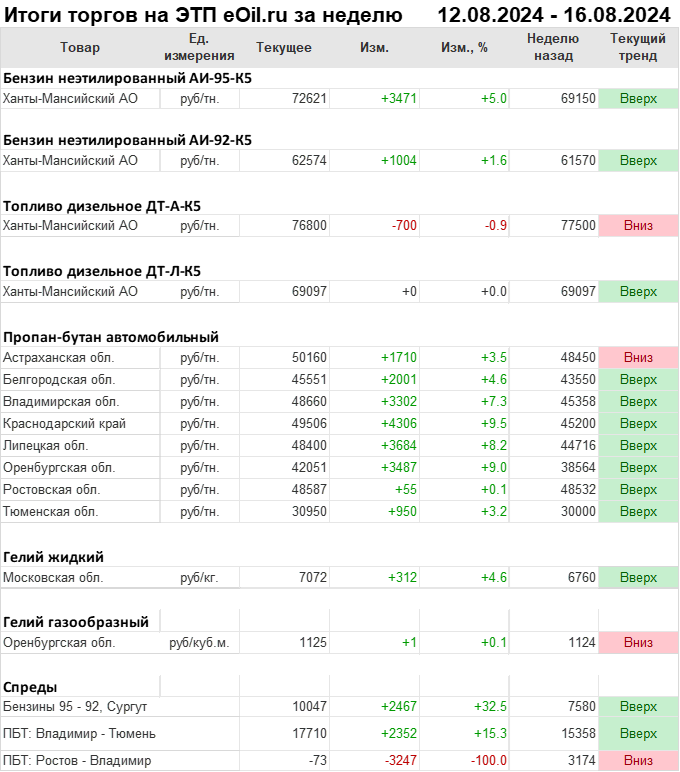 Итоги торгов на ЭТП eOil.ru за неделю 12.08.2024 - 16.08.2024

| Товар | Ед. измерения | Текущее | Изм. | Изм., % | Неделю назад | Текущий тренд |
|---|---|---|---|---|---|---|
| **Бензин неэтилированный АИ-95-К5** | | | | | | |
| Ханты-Мансийский АО | руб/тн. | 72621 | +3471 | +5.0 | 69150 | Вверх |
| **Бензин неэтилированный АИ-92-К5** | | | | | | |
| Ханты-Мансийский АО | руб/тн. | 62574 | +1004 | +1.6 | 61570 | Вверх |
| **Топливо дизельное ДТ-А-К5** | | | | | | |
| Ханты-Мансийский АО | руб/тн. | 76800 | -700 | -0.9 | 77500 | Вниз |
| **Топливо дизельное ДТ-Л-К5** | | | | | | |
| Ханты-Мансийский АО | руб/тн. | 69097 | +0 | +0.0 | 69097 | Вверх |
| **Пропан-бутан автомобильный** | | | | | | |
| Астраханская обл. | руб/тн. | 50160 | +1710 | +3.5 | 48450 | Вниз |
| Белгородская обл. | руб/тн. | 45551 | +2001 | +4.6 | 43550 | Вверх |
| Владимирская обл. | руб/тн. | 48660 | +3302 | +7.3 | 45358 | Вверх |
| Краснодарский край | руб/тн. | 49506 | +4306 | +9.5 | 45200 | Вверх |
| Липецкая обл. | руб/тн. | 48400 | +3684 | +8.2 | 44716 | Вверх |
| Оренбургская обл. | руб/тн. | 42051 | +3487 | +9.0 | 38564 | Вверх |
| Ростовская обл. | руб/тн. | 48587 | +55 | +0.1 | 48532 | Вверх |
| Тюменская обл. | руб/тн. | 30950 | +950 | +3.2 | 30000 | Вверх |
| **Гелий жидкий** | | | | | | |
| Московская обл. | руб/кг. | 7072 | +312 | +4.6 | 6760 | Вверх |
| **Гелий газообразный** | | | | | | |
| Оренбургская обл. | руб/куб.м. | 1125 | +1 | +0.1 | 1124 | Вниз |
| **Спреды** | | | | | | |
| Бензины 95 - 92, Сургут | | 10047 | +2467 | +32.5 | 7580 | Вверх |
| ПБТ: Владимир - Тюмень | | 17710 | +2352 | +15.3 | 15358 | Вверх |
| ПБТ: Ростов - Владимир | | -73 | -3247 | -100.0 | 3174 | Вниз |